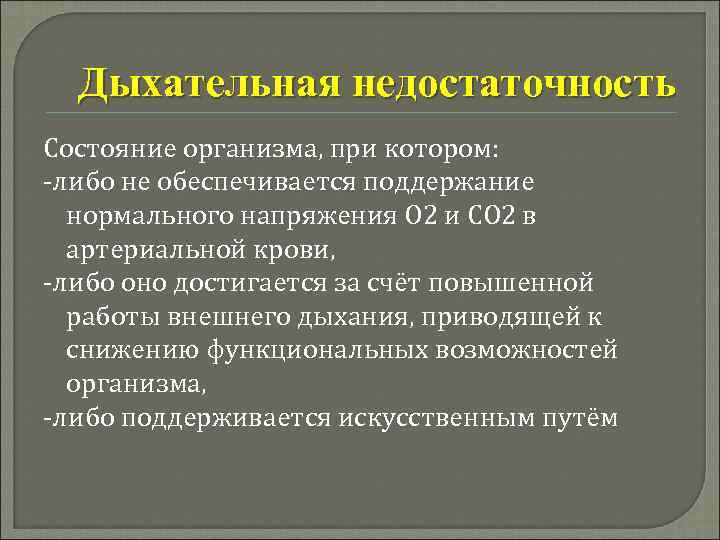 Дыхательная недостаточность

Состояние организма, при котором:
-либо не обеспечивается поддержание нормального напряжения О2 и СО2 в артериальной крови,
-либо оно достигается за счёт повышенной работы внешнего дыхания, приводящей к снижению функциональных возможностей организма,
-либо поддерживается искусственным путём